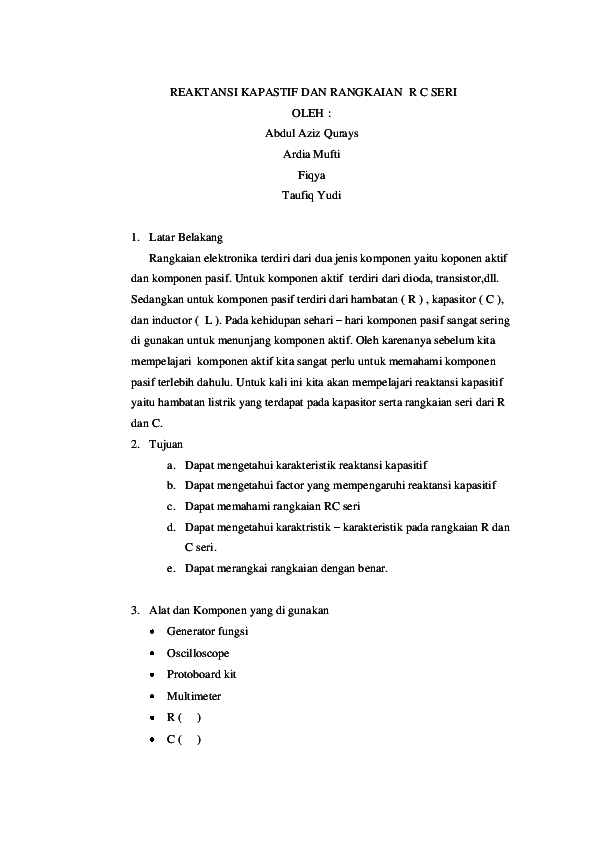 REAKTANSI KAPASTIF DAN RANGKAIAN R C SERI
OLEH :
Abdul Aziz Qurays
Ardia Mufti
Fiqya
Taufiq Yudi

1. Latar Belakang

Rangkaian elektronika terdiri dari dua jenis komponen yaitu koponen aktif dan komponen pasif. Untuk komponen aktif terdiri dari dioda, transistor,dll. Sedangkan untuk komponen pasif terdiri dari hambatan ( R ) , kapasitor ( C ), dan inductor ( L ). Pada kehidupan sehari – hari komponen pasif sangat sering di gunakan untuk menunjang komponen aktif. Oleh karenanya sebelum kita mempelajari komponen aktif kita sangat perlu untuk memahami komponen pasif terlebih dahulu. Untuk kali ini kita akan mempelajari reaktansi kapasitif yaitu hambatan listrik yang terdapat pada kapasitor serta rangkaian seri dari R dan C.

2. Tujuan
a. Dapat mengetahui karakteristik reaktansi kapasitif
b. Dapat mengetahui factor yang mempengaruhi reaktansi kapasitif
c. Dapat memahami rangkaian RC seri
d. Dapat mengetahui karaktristik – karakteristik pada rangkaian R dan C seri.
e. Dapat merangkai rangkaian dengan benar.

3. Alat dan Komponen yang di gunakan
• Generator fungsi
• Oscilloscope
• Protoboard kit
• Multimeter
• R ( )
• C ( )